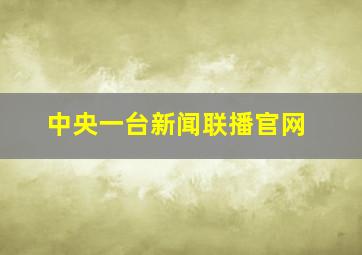 中央一台新闻联播官网